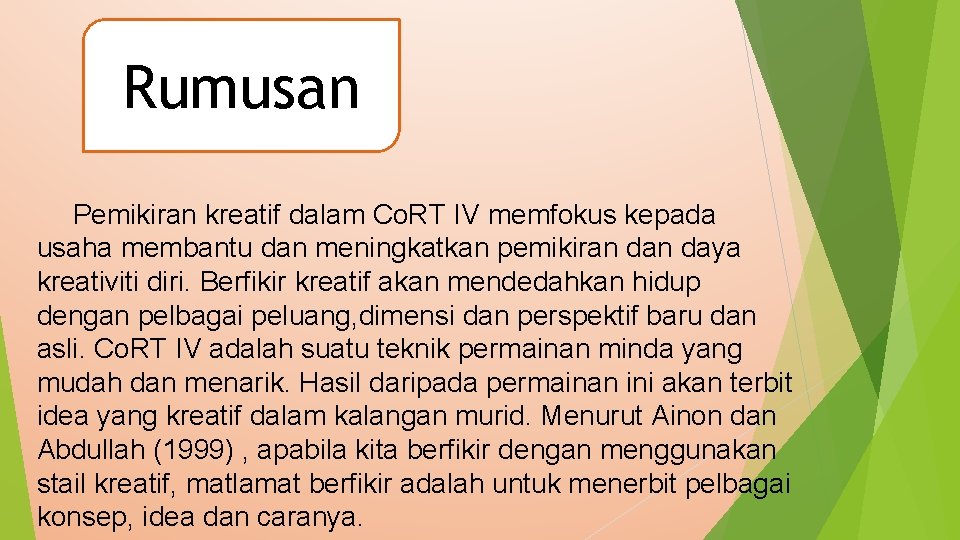 Rumusan

Pemikiran kreatif dalam CoRT IV memfokus kepada usaha membantu dan meningkatkan pemikiran dan daya kreativiti diri. Berfikir kreatif akan mendedahkan hidup dengan pelbagai peluang,dimensi dan perspektif baru dan asli. CoRT IV adalah suatu teknik permainan minda yang mudah dan menarik. Hasil daripada permainan ini akan terbit idea yang kreatif dalam kalangan murid. Menurut Ainon dan Abdullah (1999) , apabila kita berfikir dengan menggunakan stail kreatif, matlamat berfikir adalah untuk menerbit pelbagai konsep, idea dan caranya.